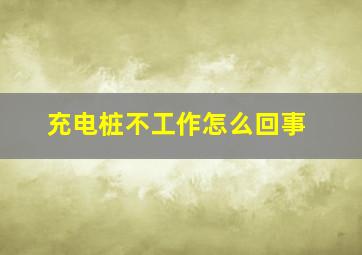 充电桩不工作怎么回事